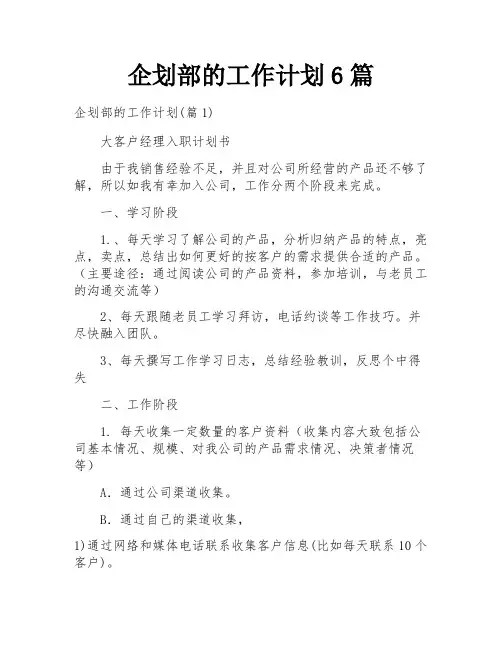 企划部的工作计划6篇

企划部的工作计划(篇1)

大客户经理入职计划书

由于我销售经验不足，并且对公司所经营的产品还不够了解，所以如我有幸加入公司，工作分两个阶段来完成。

一、学习阶段

1.、每天学习了解公司的产品，分析归纳产品的特点，亮点，卖点，总结出如何更好的按客户的需求提供合适的产品。（主要途径：通过阅读公司的产品资料，参加培训，与老员工的沟通交流等）

2、每天跟随老员工学习拜访，电话约谈等工作技巧。并尽快融入团队。

3、每天撰写工作学习日志，总结经验教训，反思个中得失

二、工作阶段

1. 每天收集一定数量的客户资料（收集内容大致包括公司基本情况、规模、对我公司的产品需求情况、决策者情况等）

A. 通过公司渠道收集。

B. 通过自己的渠道收集，

1)通过网络和媒体电话联系收集客户信息(比如每天联系10个客户)。